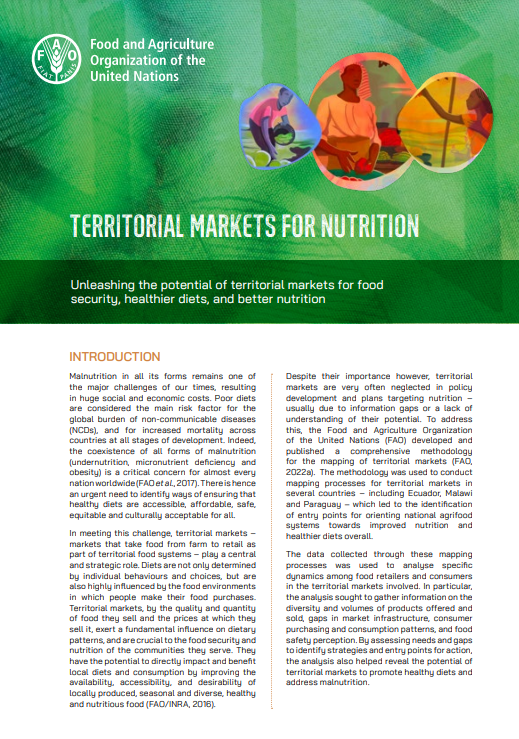 FAO FIAT PANIS

Food and Agriculture Organization of the United Nations

TERRITORIAL MARKETS FOR NUTRITION

Unleashing the potential of territorial markets for food security, healthier diets, and better nutrition

INTRODUCTION

Malnutrition in all its forms remains one of the major challenges of our times, resulting in huge social and economic costs. Poor diets are considered the main risk factor for the global burden of non-communicable diseases (NCDs), and for increased mortality across countries at all stages of development. Indeed, the coexistence of all forms of malnutrition (undernutrition, micronutrient deficiency and obesity) is a critical concern for almost every nation worldwide (FAO et al., 2017). There is hence an urgent need to identify ways of ensuring that healthy diets are accessible, affordable, safe, equitable and culturally acceptable for all.

In meeting this challenge, territorial markets – markets that take food from farm to retail as part of territorial food systems – play a central and strategic role. Diets are not only determined by individual behaviours and choices, but are also highly influenced by the food environments in which people make their food purchases. Territorial markets, by the quality and quantity of food they sell and the prices at which they sell it, exert a fundamental influence on dietary patterns, and are crucial to the food security and nutrition of the communities they serve. They have the potential to directly impact and benefit local diets and consumption by improving the availability, accessibility, and desirability of locally produced, seasonal and diverse, healthy and nutritious food (FAO/INRA, 2016).

Despite their importance however, territorial markets are very often neglected in policy development and plans targeting nutrition – usually due to information gaps or a lack of understanding of their potential. To address this, the Food and Agriculture Organization of the United Nations (FAO) developed and published a comprehensive methodology for the mapping of territorial markets (FAO, 2022a). The methodology was used to conduct mapping processes for territorial markets in several countries – including Ecuador, Malawi and Paraguay – which led to the identification of entry points for orienting national agrifood systems towards improved nutrition and healthier diets overall.

The data collected through these mapping processes was used to analyse specific dynamics among food retailers and consumers in the territorial markets involved. In particular, the analysis sought to gather information on the diversity and volumes of products offered and sold, gaps in market infrastructure, consumer purchasing and consumption patterns, and food safety perception. By assessing needs and gaps to identify strategies and entry points for action, the analysis also helped reveal the potential of territorial markets to promote healthy diets and address malnutrition.